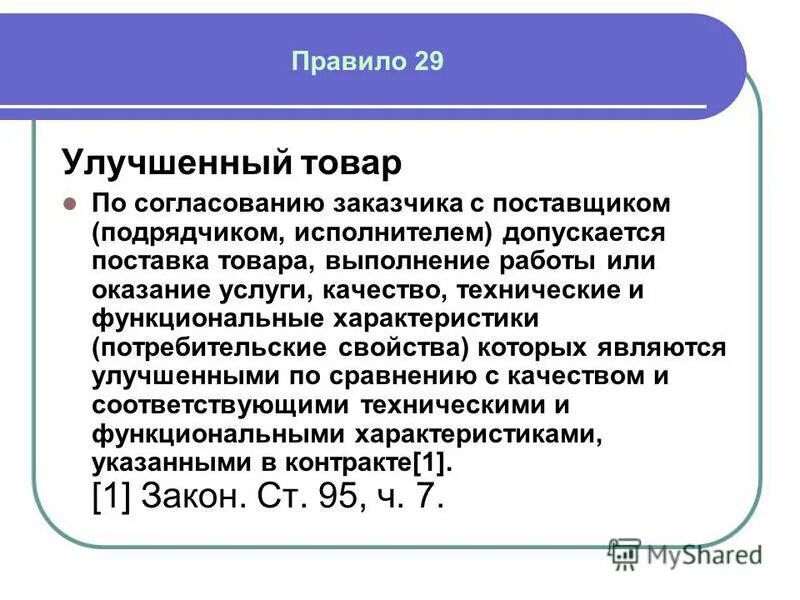 Правило 29

Улучшенный товар

По согласованию заказчика с поставщиком (подрядчиком, исполнителем) допускается поставка товара, выполнение работы или оказание услуги, качество, технические и функциональные характеристики (потребительские свойства) которых являются улучшенными по сравнению с качеством и соответствующими техническими и функциональными характеристиками, указанными в контракте[1].

[1] Закон. Ст. 95, ч. 7.

MyShared